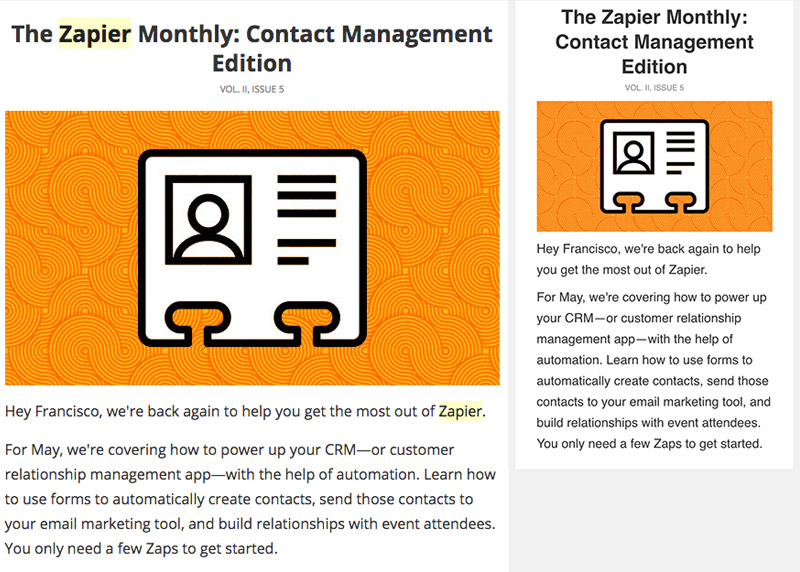 The Zapier Monthly: Contact Management Edition

VOL. II, ISSUE 5

Hey Francisco, we're back again to help you get the most out of Zapier.

For May, we're covering how to power up your CRM—or customer relationship management app—with the help of automation. Learn how to use forms to automatically create contacts, send those contacts to your email marketing tool, and build relationships with event attendees. You only need a few Zaps to get started.

The Zapier Monthly: Contact Management Edition

VOL. II, ISSUE 5

Hey Francisco, we're back again to help you get the most out of Zapier.

For May, we're covering how to power up your CRM—or customer relationship management app—with the help of automation. Learn how to use forms to automatically create contacts, send those contacts to your email marketing tool, and build relationships with event attendees. You only need a few Zaps to get started.